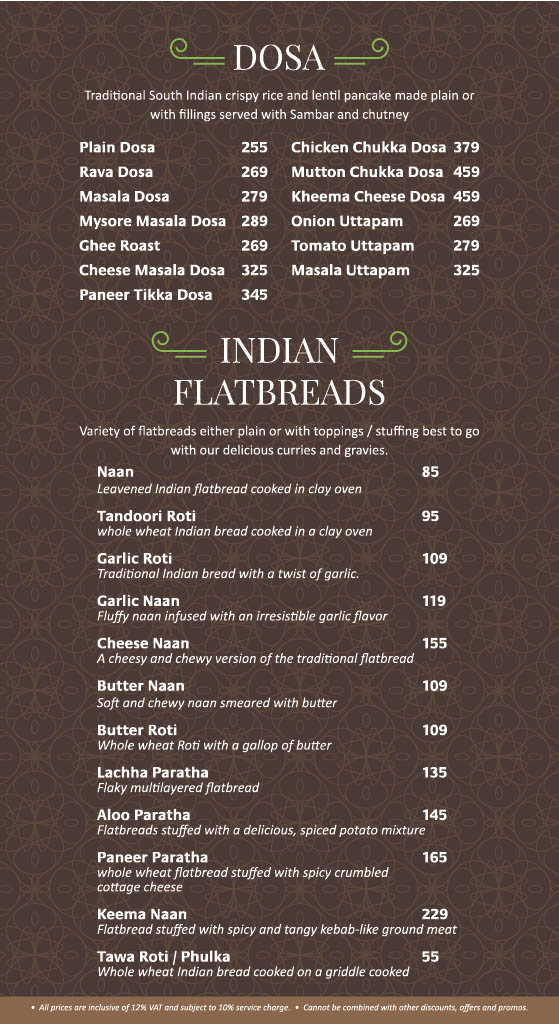 DOSA

Traditional South Indian crispy rice and lentil pancake made plain or with fillings served with Sambar and chutney

Plain Dosa 255
Rava Dosa 269
Masala Dosa 279
Mysore Masala Dosa 289
Ghee Roast 269
Cheese Masala Dosa 325
Paneer Tikka Dosa 345

Chicken Chukka Dosa 379
Mutton Chukka Dosa 459
Kheema Cheese Dosa 459
Onion Uttapam 269
Tomato Uttapam 279
Masala Uttapam 325

INDIAN FLATBREADS

Variety of flatbreads either plain or with toppings / stuffing best to go with our delicious curries and gravies.

Naan 85
Leavened Indian flatbread cooked in clay oven

Tandoori Roti 95
whole wheat Indian bread cooked in a clay oven

Garlic Roti 109
Traditional Indian bread with a twist of garlic.

Garlic Naan 119
Fluffy naan infused with an irresistible garlic flavor

Cheese Naan 155
A cheesy and chewy version of the traditional flatbread

Butter Naan 109
Soft and chewy naan smeared with butter

Butter Roti 109
Whole wheat Roti with a gallop of butter

Lachha Paratha 135
Flaky multilayered flatbread

Aloo Paratha 145
Flatbreads stuffed with a delicious, spiced potato mixture

Paneer Paratha 165
whole wheat flatbread stuffed with spicy crumbled cottage cheese

Keema Naan 229
Flatbread stuffed with spicy and tangy kebab-like ground meat

Tawa Roti / Phulka 55
Whole wheat Indian bread cooked on a griddle cooked

• All prices are inclusive of 12% VAT and subject to 10% service charge. • Cannot be combined with other discounts, offers and promos.